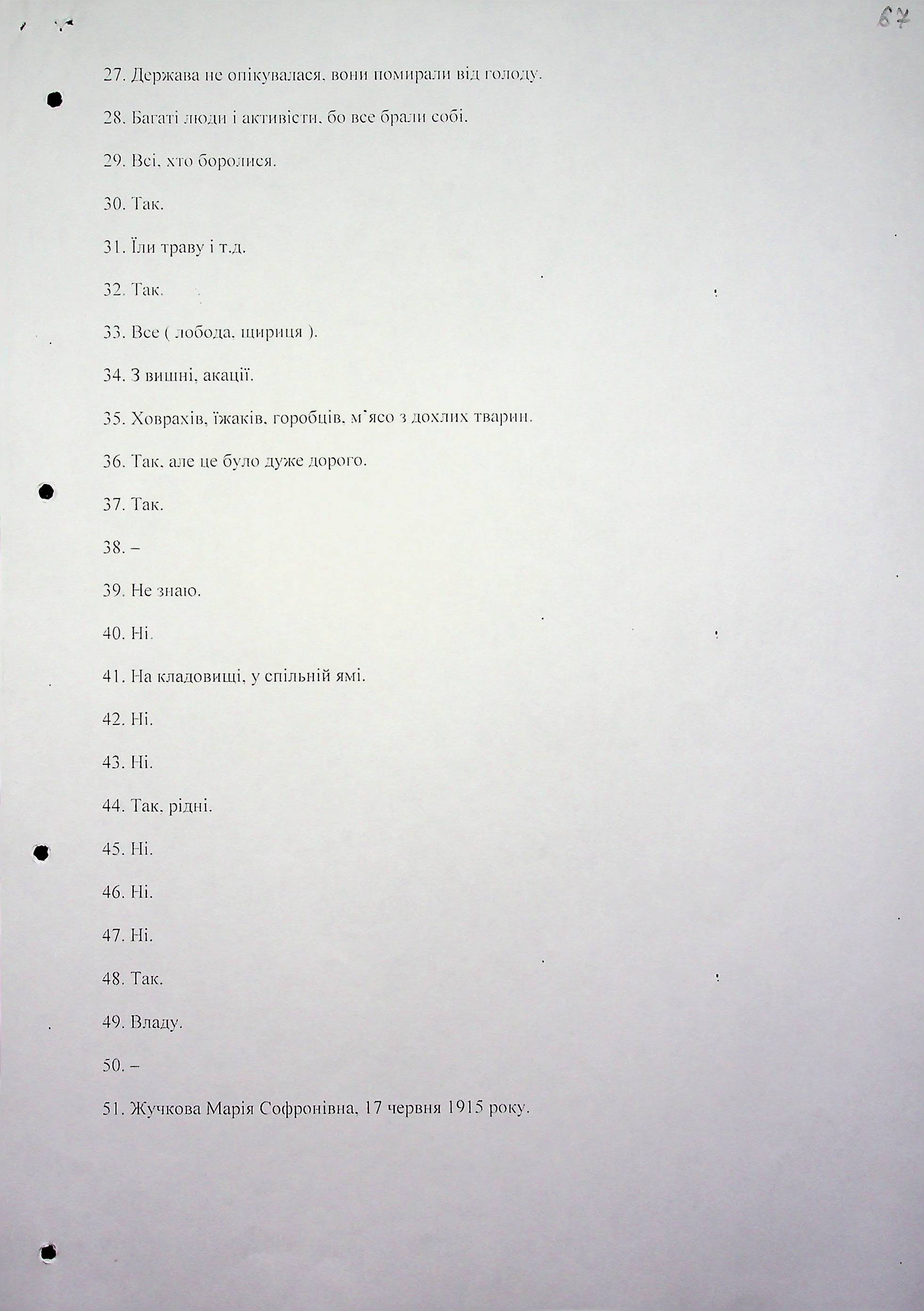 67

27. Держава не опікувалася, вони помирали від голоду.

28. Багаті люди і активісти, бо все брали собі.

29. Всі, хто боролися.

30. Так.

31. Їли траву і т.д.

32. Так.

33. Все ( лобода, щириця ).

34. З вишні, акації.

35. Ховрахів, їжаків, горобців, м'ясо з дохлих тварин.

36. Так, але це було дуже дорого.

37. Так.

38. –

39. Не знаю.

40. Ні.

41. На кладовищі, у спільній ямі.

42. Ні.

43. Ні.

44. Так, рідні.

45. Ні.

46. Ні.

47. Ні.

48. Так.

49. Владу.

50. –

51. Жучкова Марія Софронівна, 17 червня 1915 року.